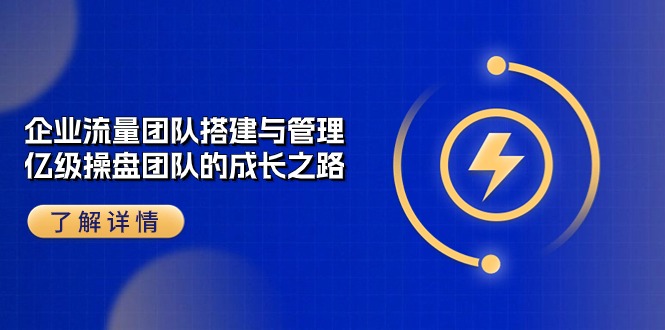 企业流量团队搭建与管理
亿级操盘团队的成长之路

了解详情